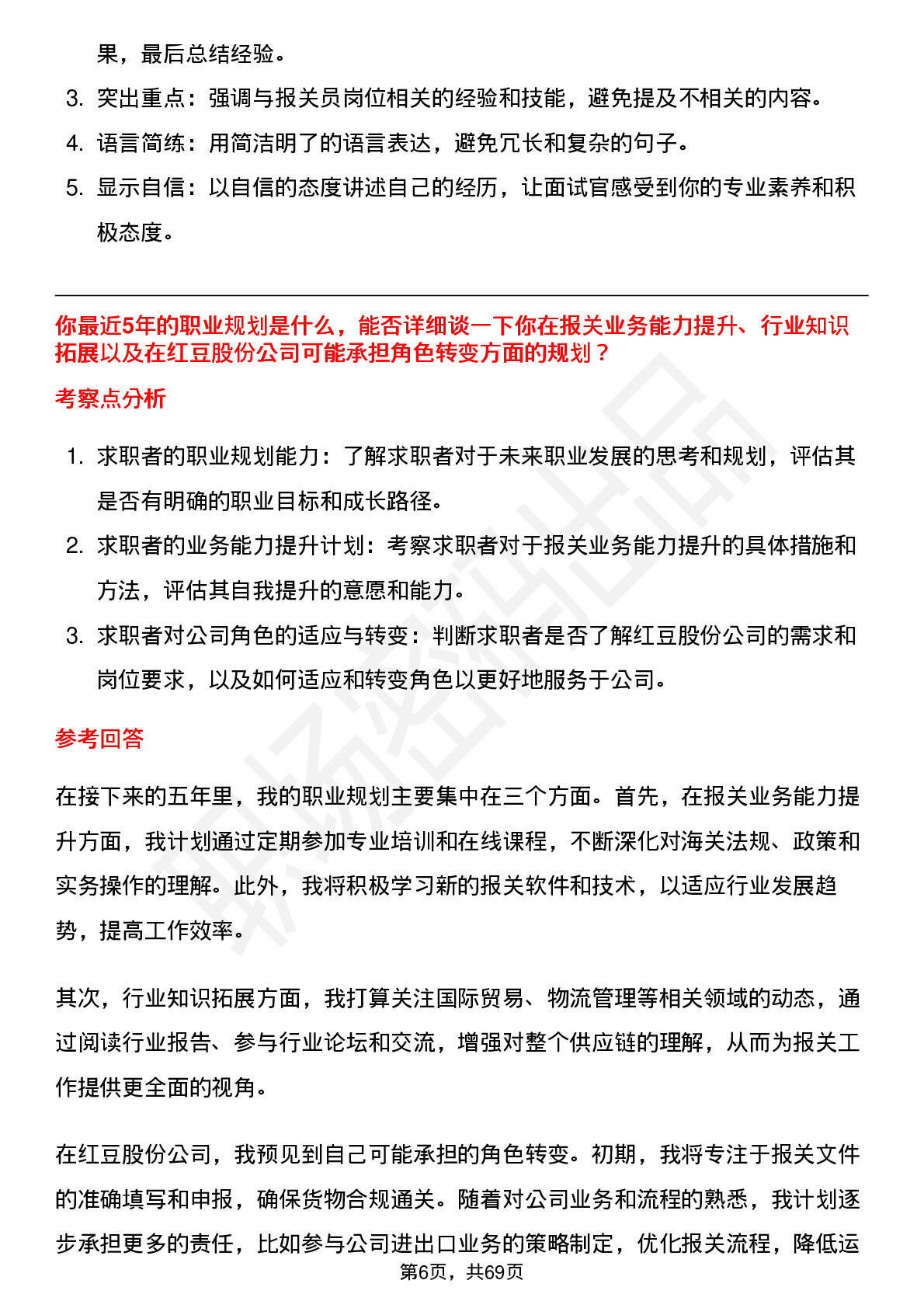 果，最后总结经验。

3. 突出重点：强调与报关员岗位相关的经验和技能，避免提及不相关的内容。

4. 语言简练：用简洁明了的语言表达，避免冗长和复杂的句子。

5. 显示自信：以自信的态度讲述自己的经历，让面试官感受到你的专业素养和积极态度。

你最近5年的职业规划是什么，能否详细谈一下你在报关业务能力提升、行业知识拓展以及在红豆股份公司可能承担角色转变方面的规划？

考察点分析

1. 求职者的职业规划能力：了解求职者对于未来职业发展的思考和规划，评估其是否有明确的职业目标和成长路径。

2. 求职者的业务能力提升计划：考察求职者对于报关业务能力提升的具体措施和方法，评估其自我提升的意愿和能力。

3. 求职者对公司角色的适应与转变：判断求职者是否了解红豆股份公司的需求和岗位要求，以及如何适应和转变角色以更好地服务于公司。

参考回答

在接下来的五年里，我的职业规划主要集中在三个方面。首先，在报关业务能力提升方面，我计划通过定期参加专业培训和在线课程，不断深化对海关法规、政策和实务操作的理解。此外，我将积极学习新的报关软件和技术，以适应行业发展趋势，提高工作效率。

其次，行业知识拓展方面，我打算关注国际贸易、物流管理等相关领域的动态，通过阅读行业报告、参与行业论坛和交流，增强对整个供应链的理解，从而为报关工作提供更全面的视角。

在红豆股份公司，我预见到自己可能承担的角色转变。初期，我将专注于报关文件的准确填写和申报，确保货物合规通关。随着对公司业务和流程的熟悉，我计划逐步承担更多的责任，比如参与公司进出口业务的策略制定，优化报关流程，降低运

第6页，共69页